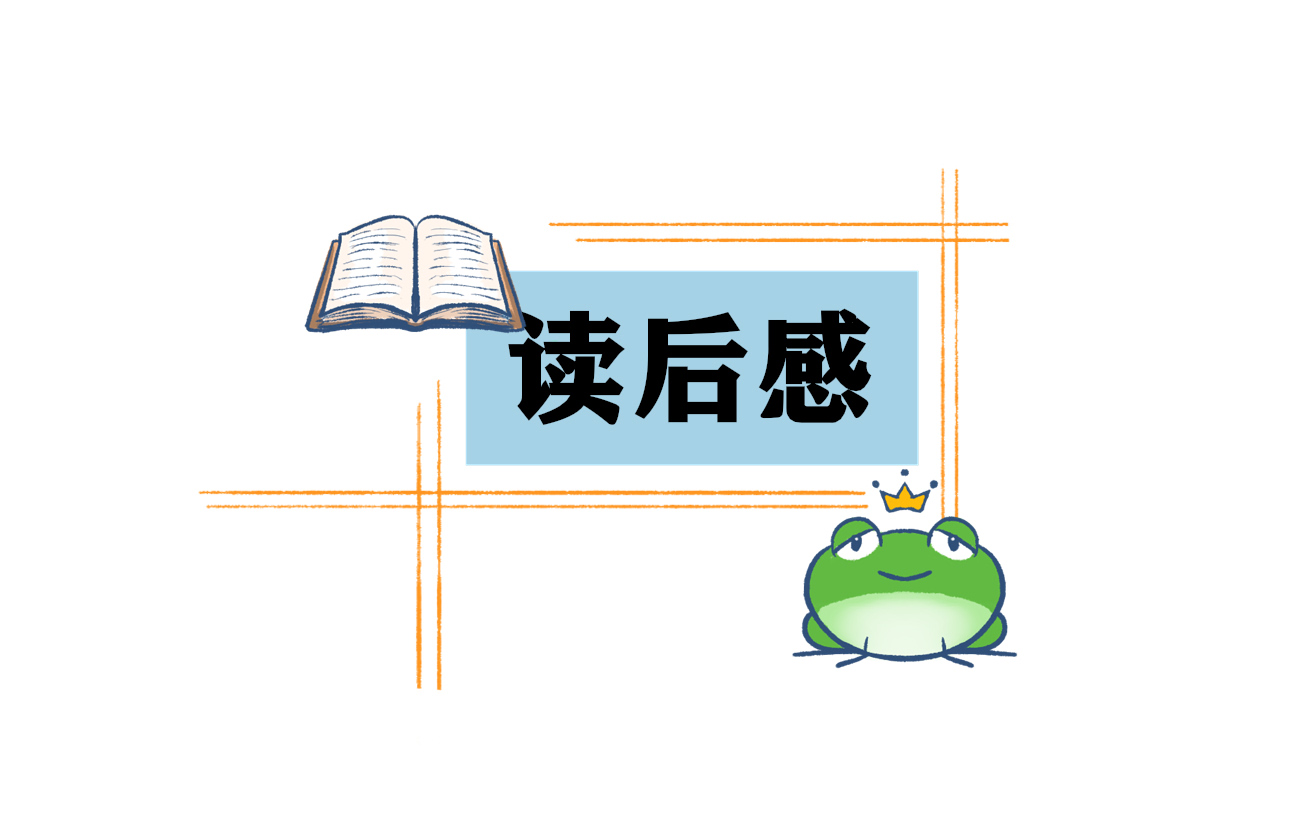 读后感